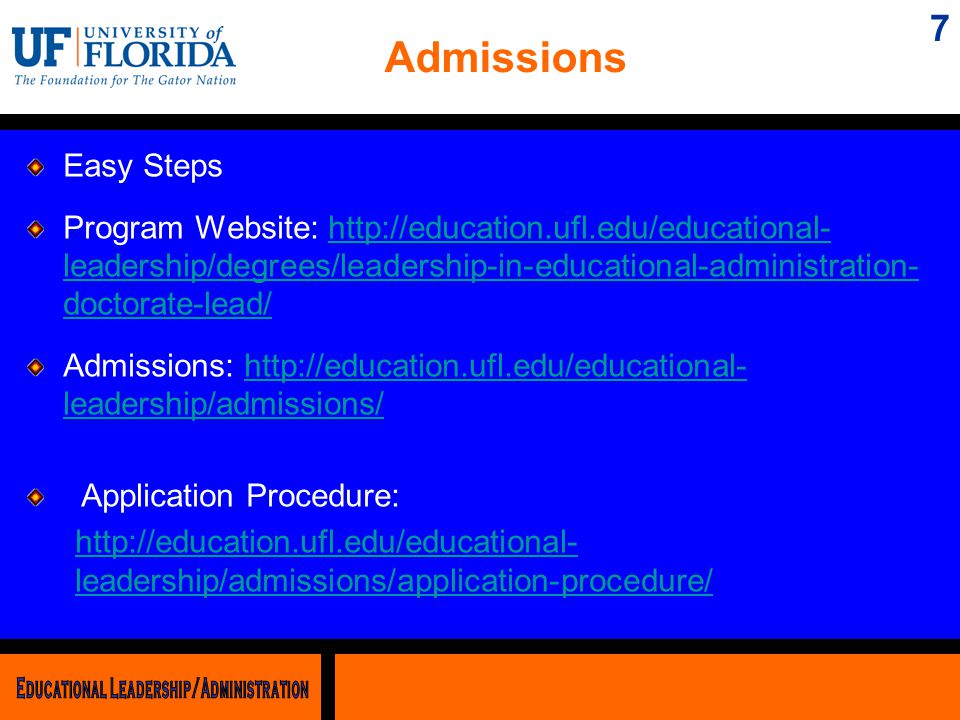 UF UNIVERSITY of FLORIDA
The Foundation for The Gator Nation

Admissions

7

Easy Steps

Program Website: http://education.ufl.edu/educational-leadership/degrees/leadership-in-educational-administration-doctorate-lead/

Admissions: http://education.ufl.edu/educational-leadership/admissions/

Application Procedure:
http://education.ufl.edu/educational-leadership/admissions/application-procedure/

EDUCATIONAL LEADERSHIP/ADMINISTRATION